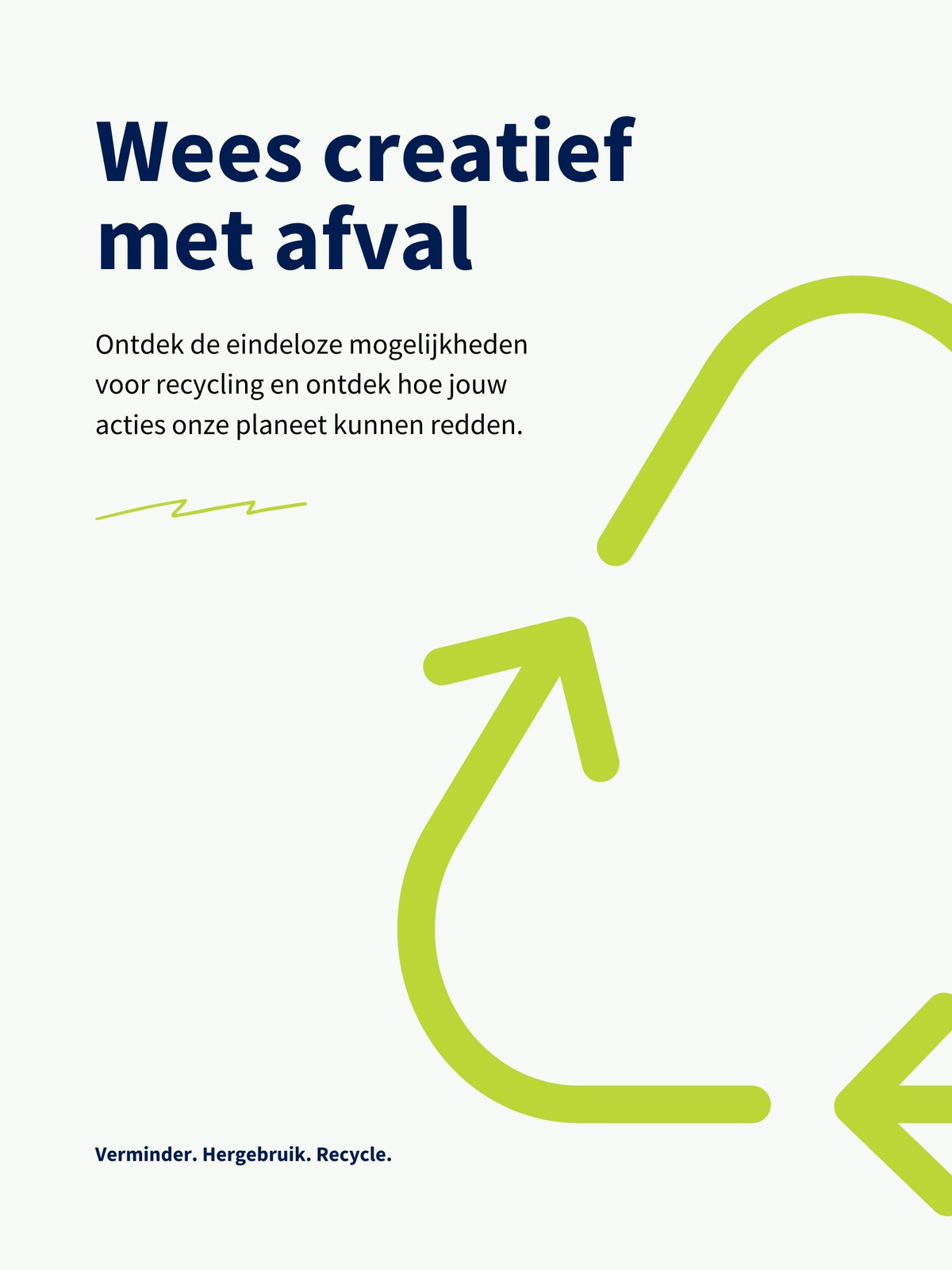 Wees creatief met afval

Ontdek de eindeloze mogelijkheden voor recycling en ontdek hoe jouw acties onze planeet kunnen redden.

Verminder. Hergebruik. Recycle.